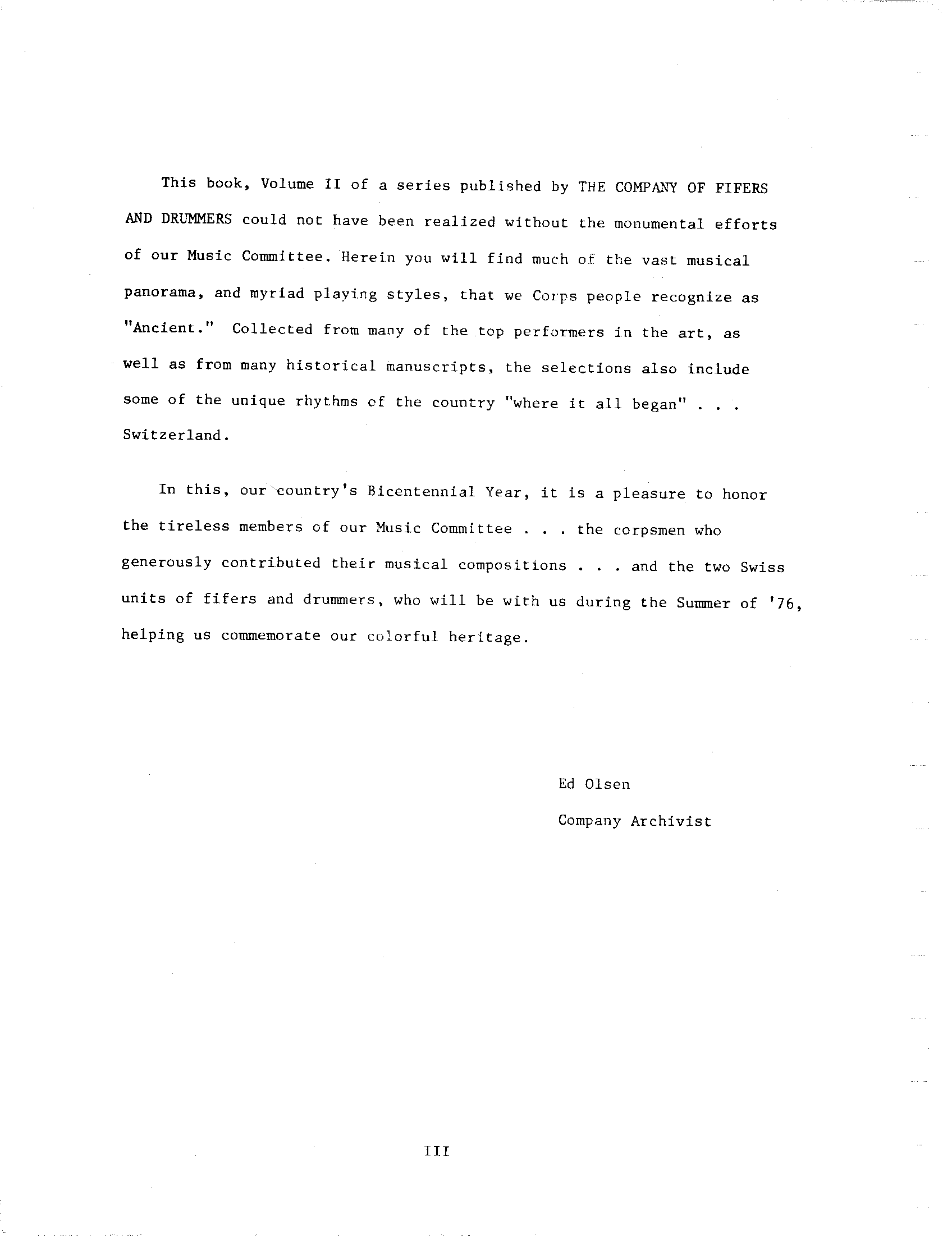 This book, Volume II of a series published by THE COMPANY OF FIFERS AND DRUMMERS could not have been realized without the monumental efforts of our Music Committee. Herein you will find much of the vast musical panorama, and myriad playing styles, that we Corps people recognize as "Ancient." Collected from many of the top performers in the art, as well as from many historical manuscripts, the selections also include some of the unique rhythms of the country "where it all began" . . . Switzerland.

In this, our country's Bicentennial Year, it is a pleasure to honor the tireless members of our Music Committee . . . the corpsmen who generously contributed their musical compositions . . . and the two Swiss units of fifers and drummers, who will be with us during the Summer of '76, helping us commemorate our colorful heritage.

Ed Olsen

Company Archivist

III